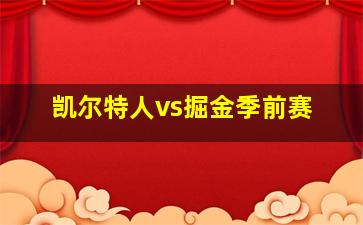 凯尔特人vs掘金季前赛